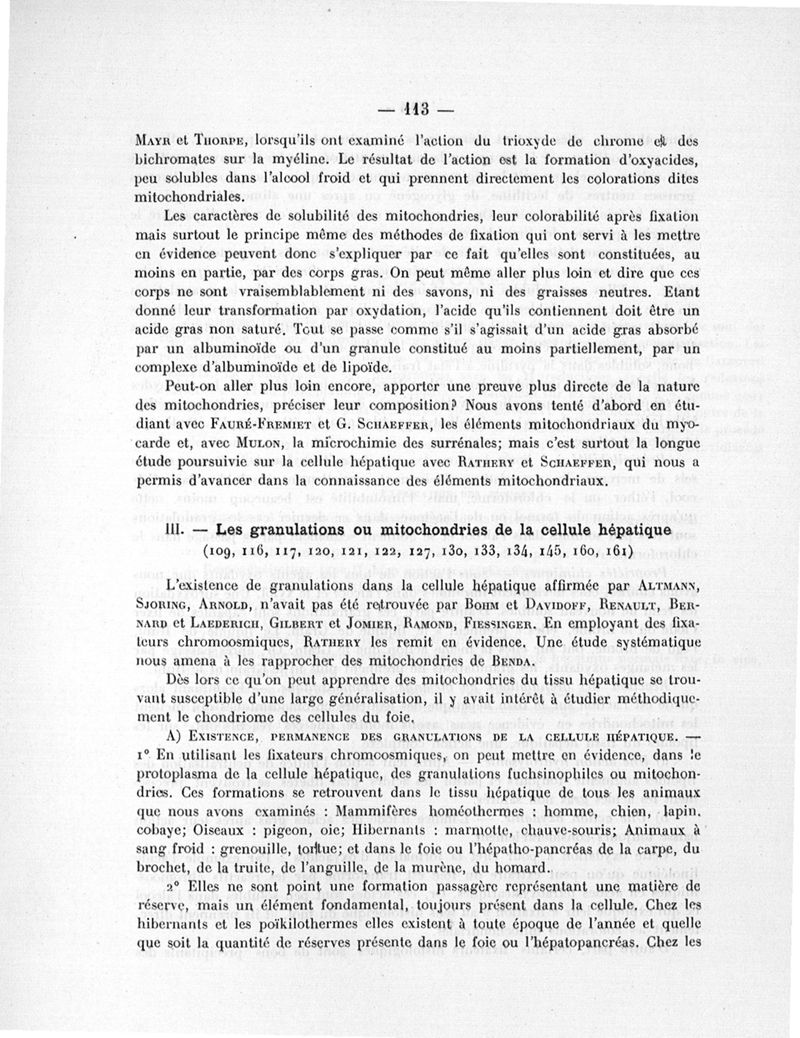 — 113 —

Mayr et Thorpe, lorsqu'ils ont examiné l'action du trioxyde de chrome et des bichromates sur la myéline. Le résultat de l'action est la formation d'oxyacides, peu solubles dans l'alcool froid et qui prennent directement les colorations dites mitochondriales.

Les caractères de solubilité des mitochondries, leur colorabilité après fixation mais surtout le principe même des méthodes de fixation qui ont servi à les mettre en évidence peuvent donc s'expliquer par ce fait qu'elles sont constituées, au moins en partie, par des corps gras. On peut même aller plus loin et dire que ces corps ne sont vraisemblablement ni des savons, ni des graisses neutres. Etant donné leur transformation par oxydation, l'acide qu'ils contiennent doit être un acide gras non saturé. Tout se passe comme s'il s'agissait d'un acide gras absorbé par un albuminoïde ou d'un granule constitué au moins partiellement, par un complexe d'albuminoïde et de lipoïde.

Peut-on aller plus loin encore, apporter une preuve plus directe de la nature des mitochondries, préciser leur composition? Nous avons tenté d'abord en étudiant avec Fauré-Fremiet et G. Schaeffer, les éléments mitochondriaux du myocarde et, avec Mulon, la microchimie des surrénales; mais c'est surtout la longue étude poursuivie sur la cellule hépatique avec Rathery et Schaeffer, qui nous a permis d'avancer dans la connaissance des éléments mitochondriaux.

III. — Les granulations ou mitochondries de la cellule hépatique
(109, 116, 117, 120, 121, 122, 127, 130, 133, 134, 145, 160, 161)

L'existence de granulations dans la cellule hépatique affirmée par Altmann, Sjoring, Arnold, n'avait pas été retrouvée par Bohm et Davidoff, Renault, Bernard et Laederich, Gilbert et Jomier, Ramond, Fiessinger. En employant des fixateurs chromoosmiques, Rathery les remit en évidence. Une étude systématique nous amena à les rapprocher des mitochondries de Benda.

Dès lors ce qu'on peut apprendre des mitochondries du tissu hépatique se trouvant susceptible d'une large généralisation, il y avait intérêt à étudier méthodiquement le chondriome des cellules du foie.

A) Existence, permanence des granulations de la cellule hépatique. — 1° En utilisant les fixateurs chromoosmiques, on peut mettre en évidence, dans le protoplasma de la cellule hépatique, des granulations fuchsinophiles ou mitochondries. Ces formations se retrouvent dans le tissu hépatique de tous les animaux que nous avons examinés : Mammifères homéothermes : homme, chien, lapin, cobaye; Oiseaux : pigeon, oie; Hibernants : marmotte, chauve-souris; Animaux à sang froid : grenouille, tortue; et dans le foie ou l'hépatho-pancréas de la carpe, du brochet, de la truite, de l'anguille, de la murène, du homard.

2° Elles ne sont point une formation passagère représentant une matière de réserve, mais un élément fondamental, toujours présent dans la cellule. Chez les hibernants et les poïkilothermes elles existent à toute époque de l'année et quelle que soit la quantité de réserves présente dans le foie ou l'hépatopancréas. Chez les